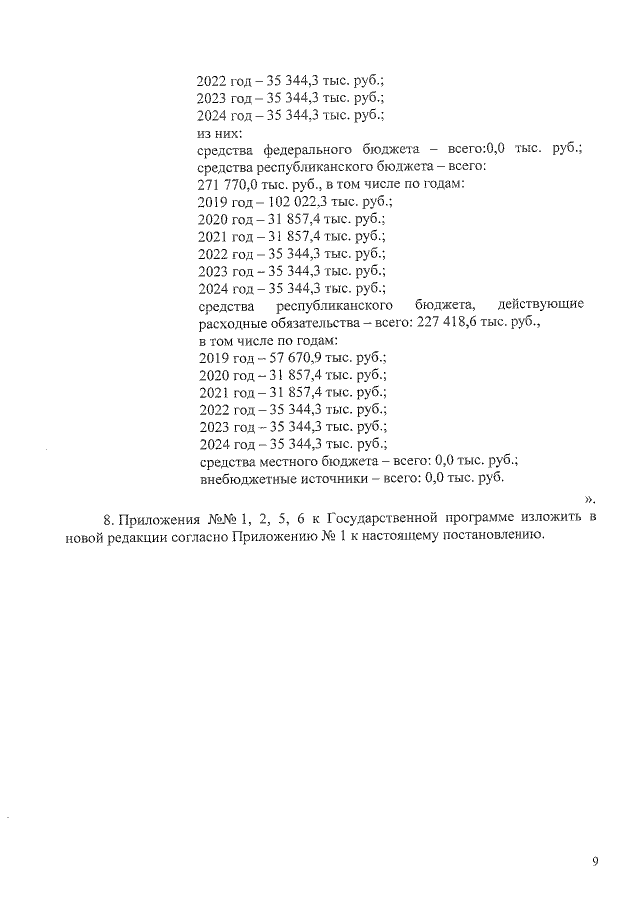 2022 год – 35 344,3 тыс. руб.;
2023 год – 35 344,3 тыс. руб.;
2024 год – 35 344,3 тыс. руб.;
из них:
средства федерального бюджета – всего:0,0 тыс. руб.;
средства республиканского бюджета – всего:
271 770,0 тыс. руб., в том числе по годам:
2019 год – 102 022,3 тыс. руб.;
2020 год – 31 857,4 тыс. руб.;
2021 год – 31 857,4 тыс. руб.;
2022 год – 35 344,3 тыс. руб.;
2023 год – 35 344,3 тыс. руб.;
2024 год – 35 344,3 тыс. руб.;
средства республиканского бюджета, действующие расходные обязательства – всего: 227 418,6 тыс. руб.,
в том числе по годам:
2019 год – 57 670,9 тыс. руб.;
2020 год – 31 857,4 тыс. руб.;
2021 год – 31 857,4 тыс. руб.;
2022 год – 35 344,3 тыс. руб.;
2023 год – 35 344,3 тыс. руб.;
2024 год – 35 344,3 тыс. руб.;
средства местного бюджета – всего: 0,0 тыс. руб.;
внебюджетные источники – всего: 0,0 тыс. руб.

».

8. Приложения №№ 1, 2, 5, 6 к Государственной программе изложить в новой редакции согласно Приложению № 1 к настоящему постановлению.

9